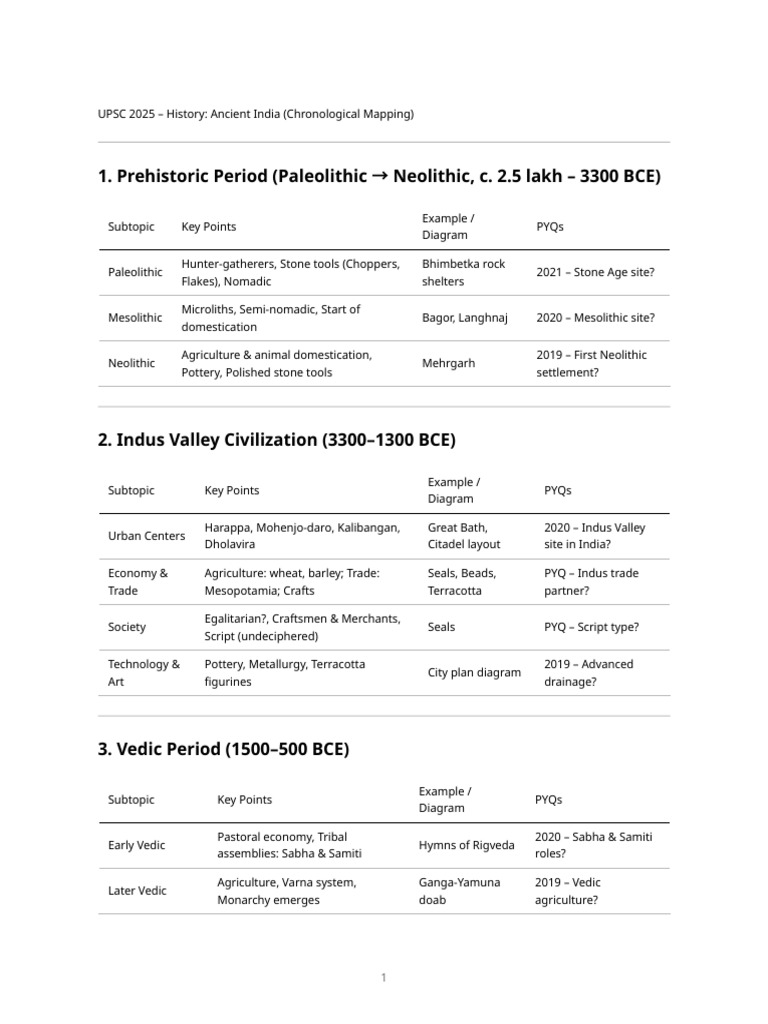 UPSC 2025 – History: Ancient India (Chronological Mapping)

1. Prehistoric Period (Paleolithic → Neolithic, c. 2.5 lakh – 3300 BCE)

| Subtopic | Key Points | Example / Diagram | PYQs |
|---|---|---|---|
| Paleolithic | Hunter-gatherers, Stone tools (Choppers, Flakes), Nomadic | Bhimbetka rock shelters | 2021 – Stone Age site? |
| Mesolithic | Microliths, Semi-nomadic, Start of domestication | Bagor, Langhnaj | 2020 – Mesolithic site? |
| Neolithic | Agriculture & animal domestication, Pottery, Polished stone tools | Mehrgarh | 2019 – First Neolithic settlement? |

2. Indus Valley Civilization (3300–1300 BCE)

| Subtopic | Key Points | Example / Diagram | PYQs |
|---|---|---|---|
| Urban Centers | Harappa, Mohenjo-daro, Kalibangan, Dholavira | Great Bath, Citadel layout | 2020 – Indus Valley site in India? |
| Economy & Trade | Agriculture: wheat, barley; Trade: Mesopotamia; Crafts | Seals, Beads, Terracotta | PYQ – Indus trade partner? |
| Society | Egalitarian?, Craftsmen & Merchants, Script (undeciphered) | Seals | PYQ – Script type? |
| Technology & Art | Pottery, Metallurgy, Terracotta figurines | City plan diagram | 2019 – Advanced drainage? |

3. Vedic Period (1500–500 BCE)

| Subtopic | Key Points | Example / Diagram | PYQs |
|---|---|---|---|
| Early Vedic | Pastoral economy, Tribal assemblies: Sabha & Samiti | Hymns of Rigveda | 2020 – Sabha & Samiti roles? |
| Later Vedic | Agriculture, Varna system, Monarchy emerges | Ganga-Yamuna doab | 2019 – Vedic agriculture? |

1